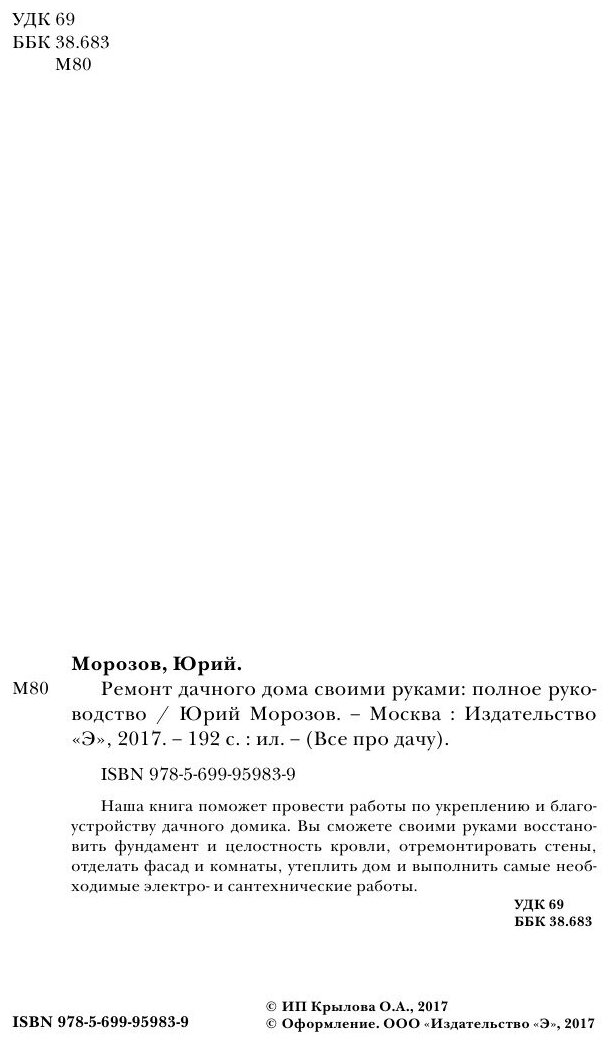 УДК 69
ББК 38.683
М80

Морозов, Юрий.

М80 Ремонт дачного дома своими руками: полное руководство / Юрий Морозов. – Москва : Издательство «Э», 2017. – 192 с. : ил. – (Все про дачу).

ISBN 978-5-699-95983-9

Наша книга поможет провести работы по укреплению и благоустройству дачного домика. Вы сможете своими руками восстановить фундамент и целостность кровли, отремонтировать стены, отделать фасад и комнаты, утеплить дом и выполнить самые необходимые электро- и сантехнические работы.

УДК 69
ББК 38.683

ISBN 978-5-699-95983-9

© ИП Крылова О.А., 2017
© Оформление. ООО «Издательство «Э», 2017